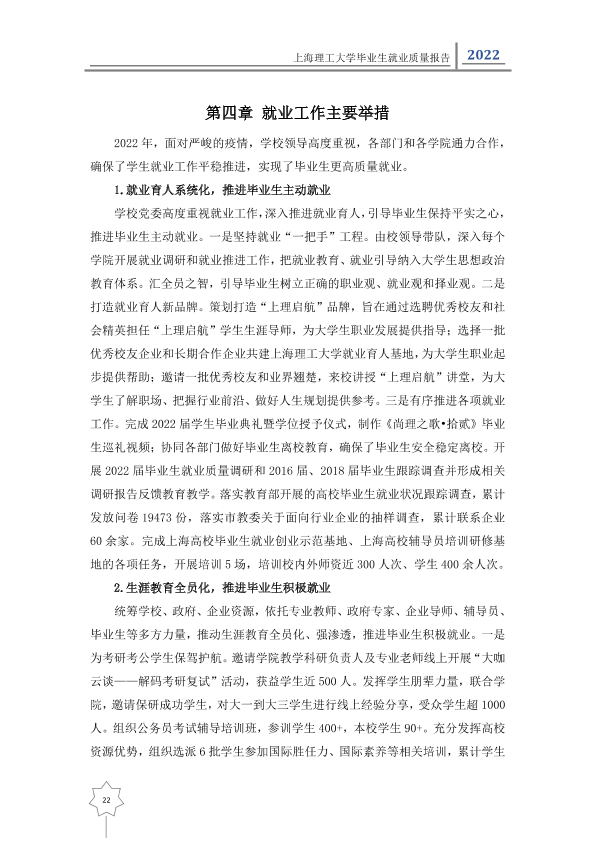 上海理工大学毕业生就业质量报告 2022

第四章 就业工作主要举措

2022年，面对严峻的疫情，学校领导高度重视，各部门和各学院通力合作，确保了学生就业工作平稳推进，实现了毕业生更高质量就业。

1.就业育人系统化，推进毕业生主动就业

学校党委高度重视就业工作，深入推进就业育人，引导毕业生保持平实之心，推进毕业生主动就业。一是坚持就业“一把手”工程。由校领导带队，深入每个学院开展就业调研和就业推进工作，把就业教育、就业引导纳入大学生思想政治教育体系。汇全员之智，引导毕业生树立正确的职业观、就业观和择业观。二是打造就业育人新品牌。策划打造“上理启航”品牌，旨在通过选聘优秀校友和社会精英担任“上理启航”学生生涯导师，为大学生职业发展提供指导；选择一批优秀校友企业和长期合作企业共建上海理工大学就业育人基地，为大学生职业起步提供帮助；邀请一批优秀校友和业界翘楚，来校讲授“上理启航”讲堂，为大学生了解职场、把握行业前沿、做好人生规划提供参考。三是有序推进各项就业工作。完成2022届学生毕业典礼暨学位授予仪式，制作《尚理之歌•拾贰》毕业生巡礼视频；协同各部门做好毕业生离校教育，确保了毕业生安全稳定离校。开展2022届毕业生就业质量调研和2016届、2018届毕业生跟踪调查并形成相关调研报告反馈教育教学。落实教育部开展的高校毕业生就业状况跟踪调查，累计发放问卷19473份，落实市教委关于面向行业企业的抽样调查，累计联系企业60余家。完成上海高校毕业生就业创业示范基地、上海高校辅导员培训研修基地的各项任务，开展培训5场，培训校内外师资近300人次、学生400余人次。

2.生涯教育全员化，推进毕业生积极就业

统筹学校、政府、企业资源，依托专业教师、政府专家、企业导师、辅导员、毕业生等多方力量，推动生涯教育全员化、强渗透，推进毕业生积极就业。一是为考研考公学生保驾护航。邀请学院教学科研负责人及专业老师线上开展“大咖云谈——解码考研复试”活动，获益学生近500人。发挥学生朋辈力量，联合学院，邀请保研成功学生，对大一到大三学生进行线上经验分享，受众学生超1000人。组织公务员考试辅导培训班，参训学生400+，本校学生90+。充分发挥高校资源优势，组织选派6批学生参加国际胜任力、国际素养等相关培训，累计学生

22